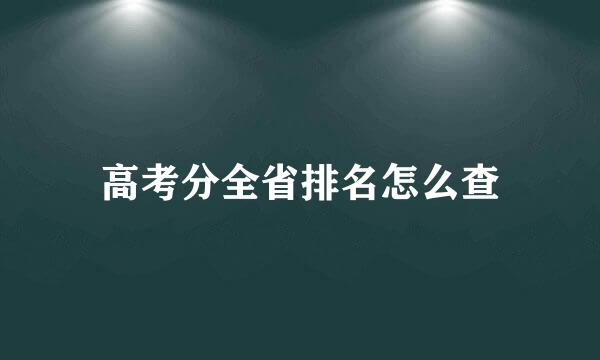 高考分全省排名怎么查